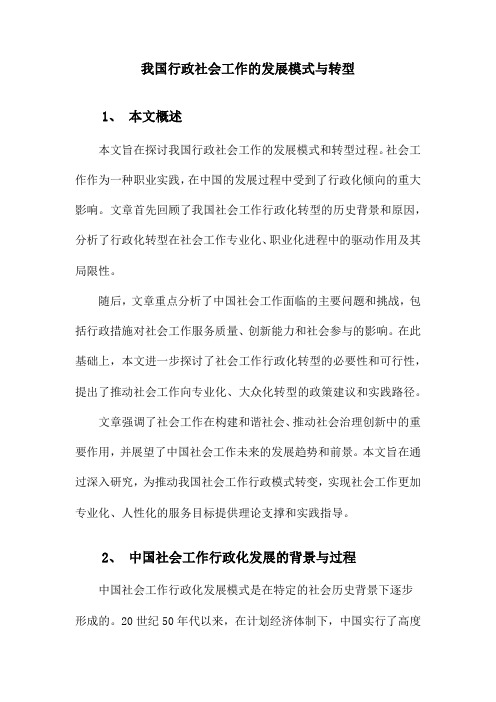 我国行政社会工作的发展模式与转型

1、 本文概述

本文旨在探讨我国行政社会工作的发展模式和转型过程。社会工作作为一种职业实践，在中国的发展过程中受到了行政化倾向的重大影响。文章首先回顾了我国社会工作行政化转型的历史背景和原因，分析了行政化转型在社会工作专业化、职业化进程中的驱动作用及其局限性。

随后，文章重点分析了中国社会工作面临的主要问题和挑战，包括行政措施对社会工作服务质量、创新能力和社会参与的影响。在此基础上，本文进一步探讨了社会工作行政化转型的必要性和可行性，提出了推动社会工作向专业化、大众化转型的政策建议和实践路径。

文章强调了社会工作在构建和谐社会、推动社会治理创新中的重要作用，并展望了中国社会工作未来的发展趋势和前景。本文旨在通过深入研究，为推动我国社会工作行政模式转变，实现社会工作更加专业化、人性化的服务目标提供理论支撑和实践指导。

2、 中国社会工作行政化发展的背景与过程

中国社会工作行政化发展模式是在特定的社会历史背景下逐步形成的。20世纪50年代以来，在计划经济体制下，中国实行了高度